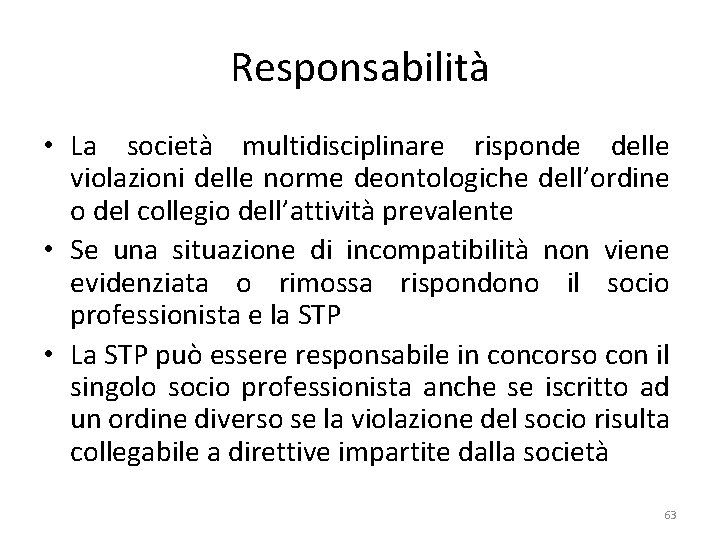 Responsabilità

• La società multidisciplinare risponde delle violazioni delle norme deontologiche dell'ordine o del collegio dell'attività prevalente
• Se una situazione di incompatibilità non viene evidenziata o rimossa rispondono il socio professionista e la STP
• La STP può essere responsabile in concorso con il singolo socio professionista anche se iscritto ad un ordine diverso se la violazione del socio risulta collegabile a direttive impartite dalla società

63